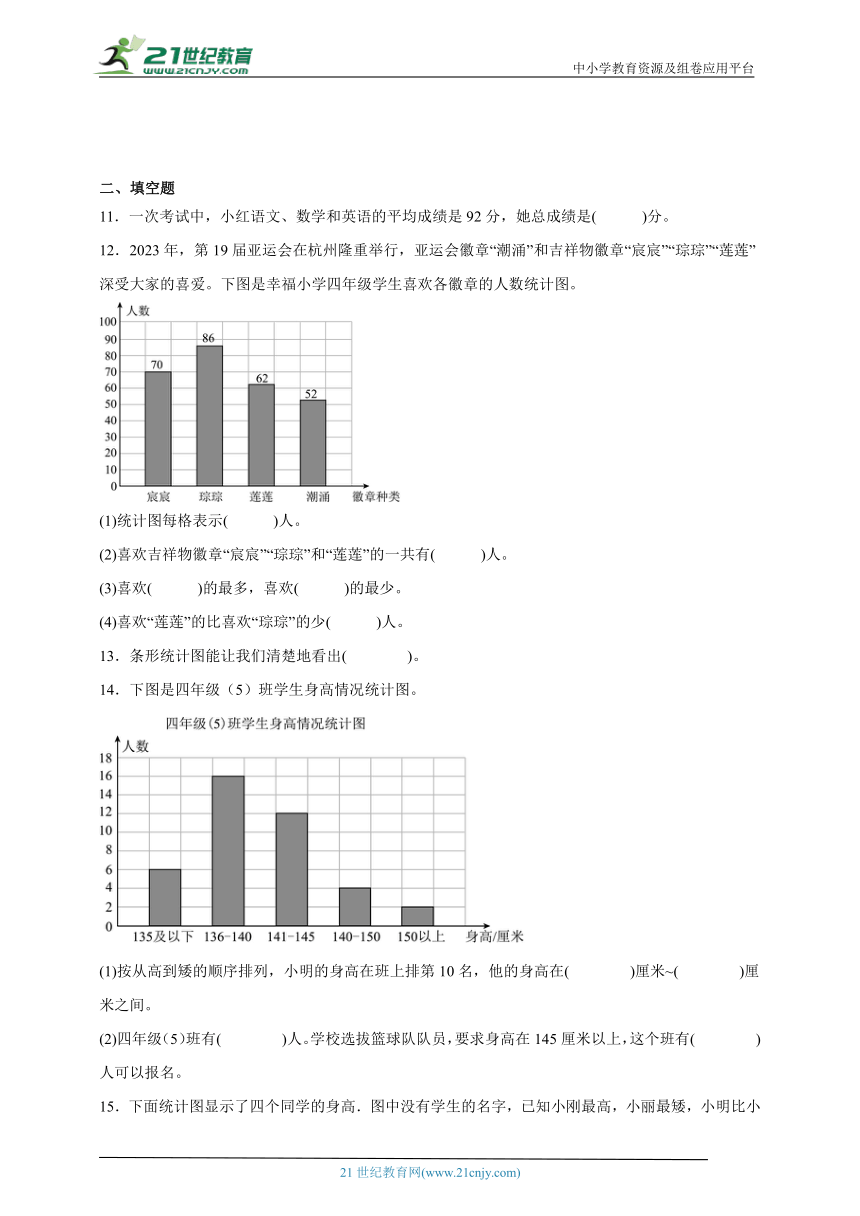 21世纪教育
www.21cnjy.com

中小学教育资源及组卷应用平台

二、填空题

11．一次考试中，小红语文、数学和英语的平均成绩是 92 分，她总成绩是(　　)分。

12．2023 年，第 19 届亚运会在杭州隆重举行，亚运会徽章“潮涌”和吉祥物徽章“宸宸”“琮琮”“莲莲”深受大家的喜爱。下图是幸福小学四年级学生喜欢各徽章的人数统计图。

人数
100
90
80
70
60
50
40
30
20
10
0
70
86
62
52
宸宸　琮琮　莲莲　潮涌　徽章种类

(1)统计图每格表示(　　)人。

(2)喜欢吉祥物徽章“宸宸”“琮琮”和“莲莲”的一共有(　　)人。

(3)喜欢(　　)的最多，喜欢(　　)的最少。

(4)喜欢“莲莲”的比喜欢“琮琮”的少(　　)人。

13．条形统计图能让我们清楚地看出(　　　)。

14．下图是四年级（5）班学生身高情况统计图。

四年级(5)班学生身高情况统计图

人数
18
16
14
12
10
8
6
4
2
0
135及以下　136-140　141-145　140-150　150以上　身高/厘米

(1)按从高到矮的顺序排列，小明的身高在班上排第 10 名，他的身高在(　　　)厘米~(　　　)厘米之间。

(2)四年级(5)班有(　　　)人。学校选拔篮球队队员，要求身高在 145 厘米以上，这个班有(　　　)人可以报名。

15．下面统计图显示了四个同学的身高．图中没有学生的名字，已知小刚最高，小丽最矮，小明比小

21 世纪教育网(www.21cnjy.com)